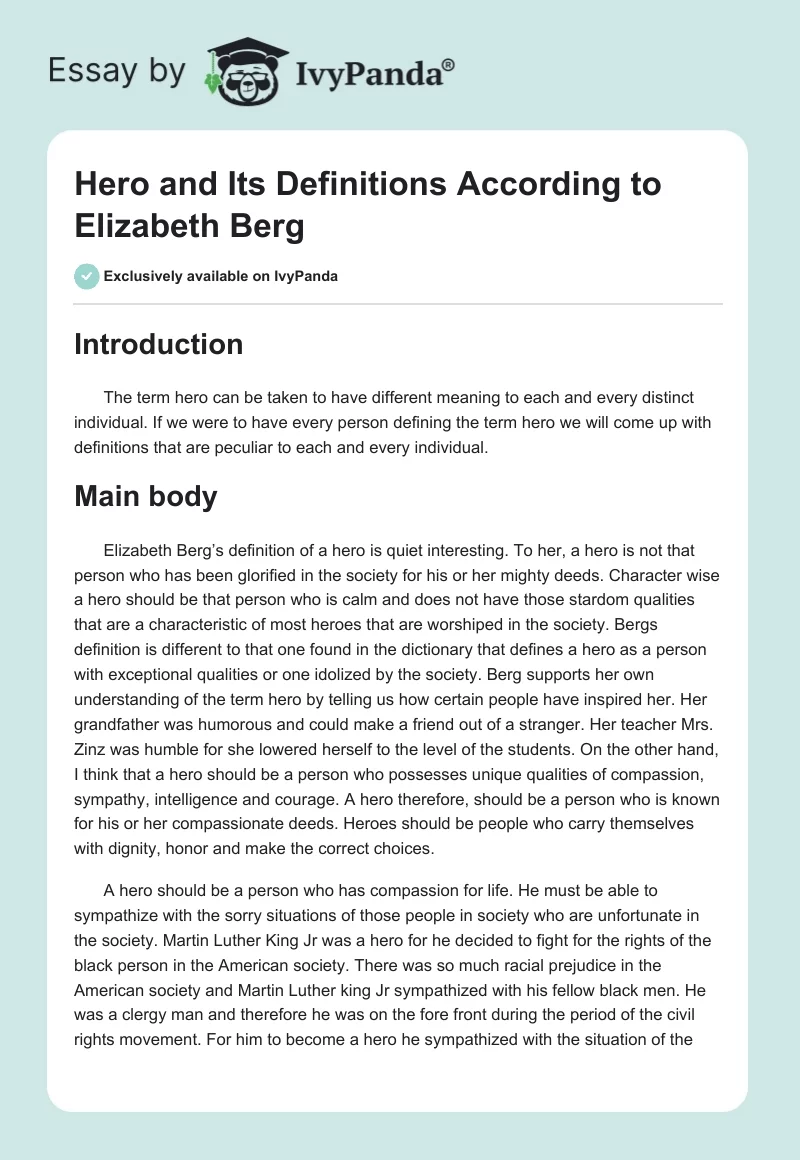 Essay by IvyPanda®

Hero and Its Definitions According to Elizabeth Berg

Exclusively available on IvyPanda

Introduction

The term hero can be taken to have different meaning to each and every distinct individual. If we were to have every person defining the term hero we will come up with definitions that are peculiar to each and every individual.

Main body

Elizabeth Berg's definition of a hero is quiet interesting. To her, a hero is not that person who has been glorified in the society for his or her mighty deeds. Character wise a hero should be that person who is calm and does not have those stardom qualities that are a characteristic of most heroes that are worshiped in the society. Bergs definition is different to that one found in the dictionary that defines a hero as a person with exceptional qualities or one idolized by the society. Berg supports her own understanding of the term hero by telling us how certain people have inspired her. Her grandfather was humorous and could make a friend out of a stranger. Her teacher Mrs. Zinz was humble for she lowered herself to the level of the students. On the other hand, I think that a hero should be a person who possesses unique qualities of compassion, sympathy, intelligence and courage. A hero therefore, should be a person who is known for his or her compassionate deeds. Heroes should be people who carry themselves with dignity, honor and make the correct choices.

A hero should be a person who has compassion for life. He must be able to sympathize with the sorry situations of those people in society who are unfortunate in the society. Martin Luther King Jr was a hero for he decided to fight for the rights of the black person in the American society. There was so much racial prejudice in the American society and Martin Luther king Jr sympathized with his fellow black men. He was a clergy man and therefore he was on the fore front during the period of the civil rights movement. For him to become a hero he sympathized with the situation of the